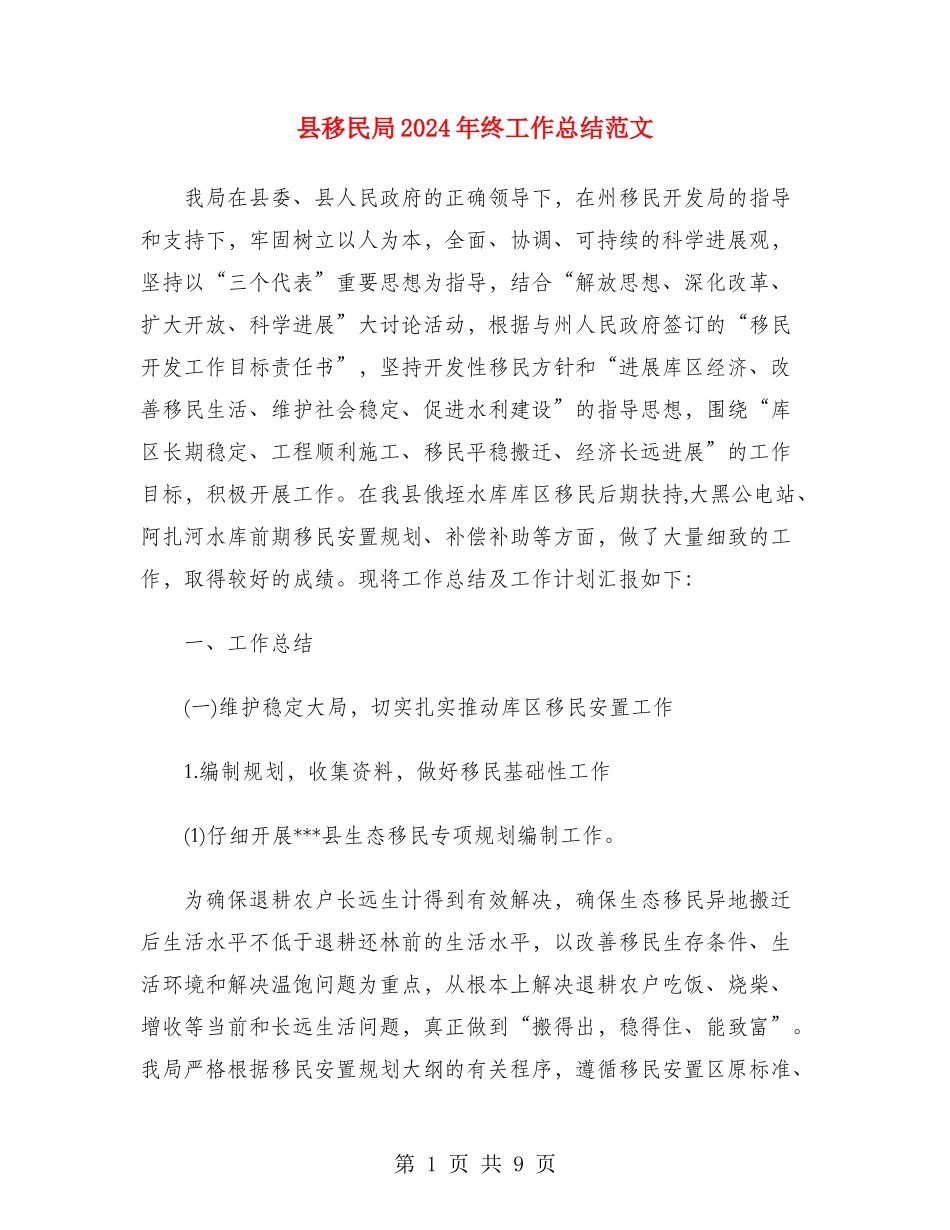 县移民局2024年终工作总结范文

我局在县委、县人民政府的正确领导下，在州移民开发局的指导和支持下，牢固树立以人为本，全面、协调、可持续的科学进展观，坚持以“三个代表”重要思想为指导，结合“解放思想、深化改革、扩大开放、科学进展”大讨论活动，根据与州人民政府签订的“移民开发工作目标责任书”，坚持开发性移民方针和“进展库区经济、改善移民生活、维护社会稳定、促进水利建设”的指导思想，围绕“库区长期稳定、工程顺利施工、移民平稳搬迁、经济长远进展”的工作目标，积极开展工作。在我县俄垤水库库区移民后期扶持,大黑公电站、阿扎河水库前期移民安置规划、补偿补助等方面，做了大量细致的工作，取得较好的成绩。现将工作总结及工作计划汇报如下:

一、工作总结

(一)维护稳定大局，切实扎实推动库区移民安置工作

1.编制规划，收集资料，做好移民基础性工作

(1)仔细开展***县生态移民专项规划编制工作。

为确保退耕农户长远生计得到有效解决，确保生态移民异地搬迁后生活水平不低于退耕还林前的生活水平，以改善移民生存条件、生活环境和解决温饱问题为重点，从根本上解决退耕农户吃饭、烧柴、增收等当前和长远生活问题，真正做到“搬得出，稳得住、能致富”。我局严格根据移民安置规划大纲的有关程序，遵循移民安置区原标准、

第 1 页 共 9 页